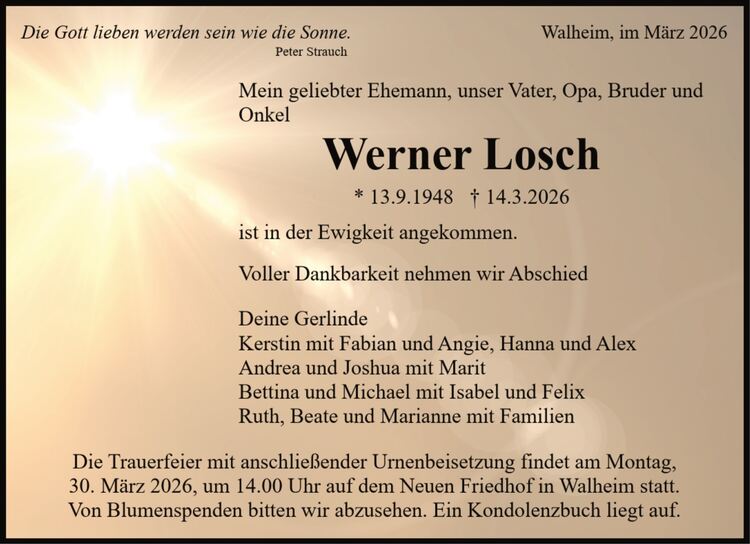 Die Gott lieben werden sein wie die Sonne.
Peter Strauch

Walheim, im März 2026

Mein geliebter Ehemann, unser Vater, Opa, Bruder und Onkel

Werner Losch

* 13.9.1948 † 14.3.2026

ist in der Ewigkeit angekommen.

Voller Dankbarkeit nehmen wir Abschied

Deine Gerlinde
Kerstin mit Fabian und Angie, Hanna und Alex
Andrea und Joshua mit Marit
Bettina und Michael mit Isabel und Felix
Ruth, Beate und Marianne mit Familien

Die Trauerfeier mit anschließender Urnenbeisetzung findet am Montag, 30. März 2026, um 14.00 Uhr auf dem Neuen Friedhof in Walheim statt. Von Blumenspenden bitten wir abzusehen. Ein Kondolenzbuch liegt auf.